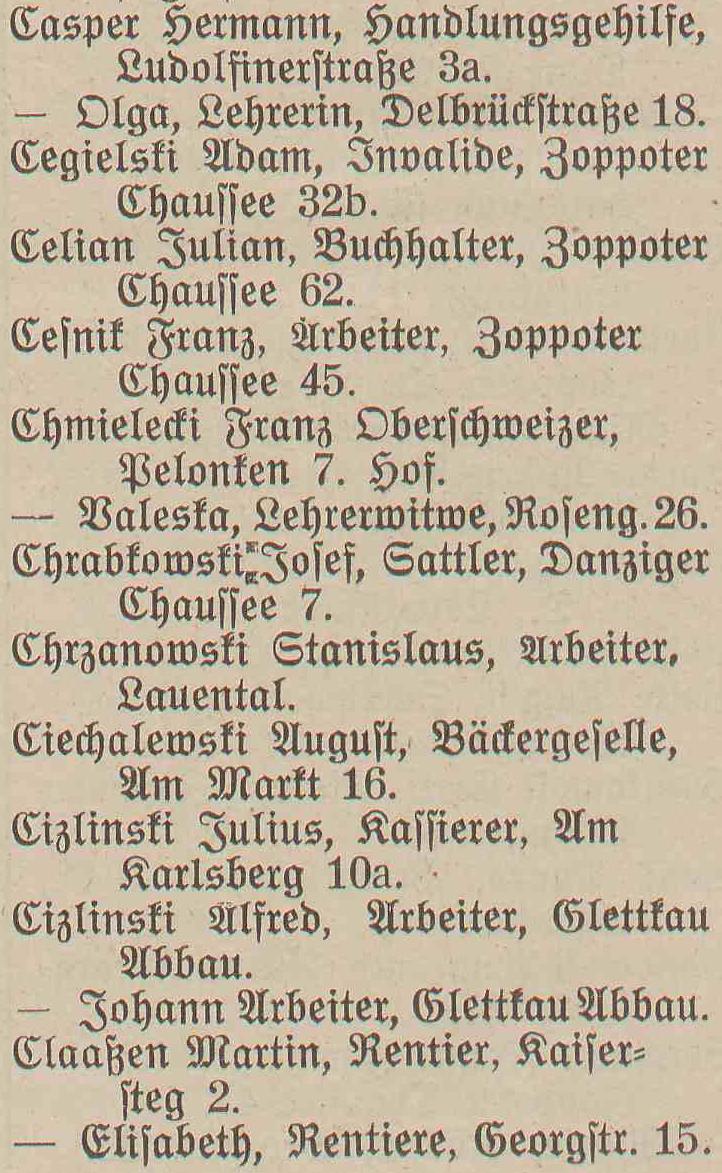 Casper Hermann, Handlungsgehilfe, Ludolfinerstraße 3a.
— Olga, Lehrerin, Delbrückstraße 18.
Cegielski Adam, Invalide, Zoppoter Chaussee 32b.
Celian Julian, Buchhalter, Zoppoter Chaussee 62.
Cesnik Franz, Arbeiter, Zoppoter Chaussee 45.
Chmielecki Franz Oberschweizer, Pelonken 7. Hof.
— Valeska, Lehrerwitwe, Roseng. 26.
Chrabkowski Josef, Sattler, Danziger Chaussee 7.
Chrzanowski Stanislaus, Arbeiter, Lauental.
Ciechalewski August, Bäckergeselle, Am Markt 16.
Cizlinski Julius, Kassierer, Am Karlsberg 10a.
Cizlinski Alfred, Arbeiter, Glettkau Abbau.
— Johann Arbeiter, Glettkau Abbau.
Claaßen Martin, Rentier, Kaisersteg 2.
— Elisabeth, Rentiere, Georgstr. 15.